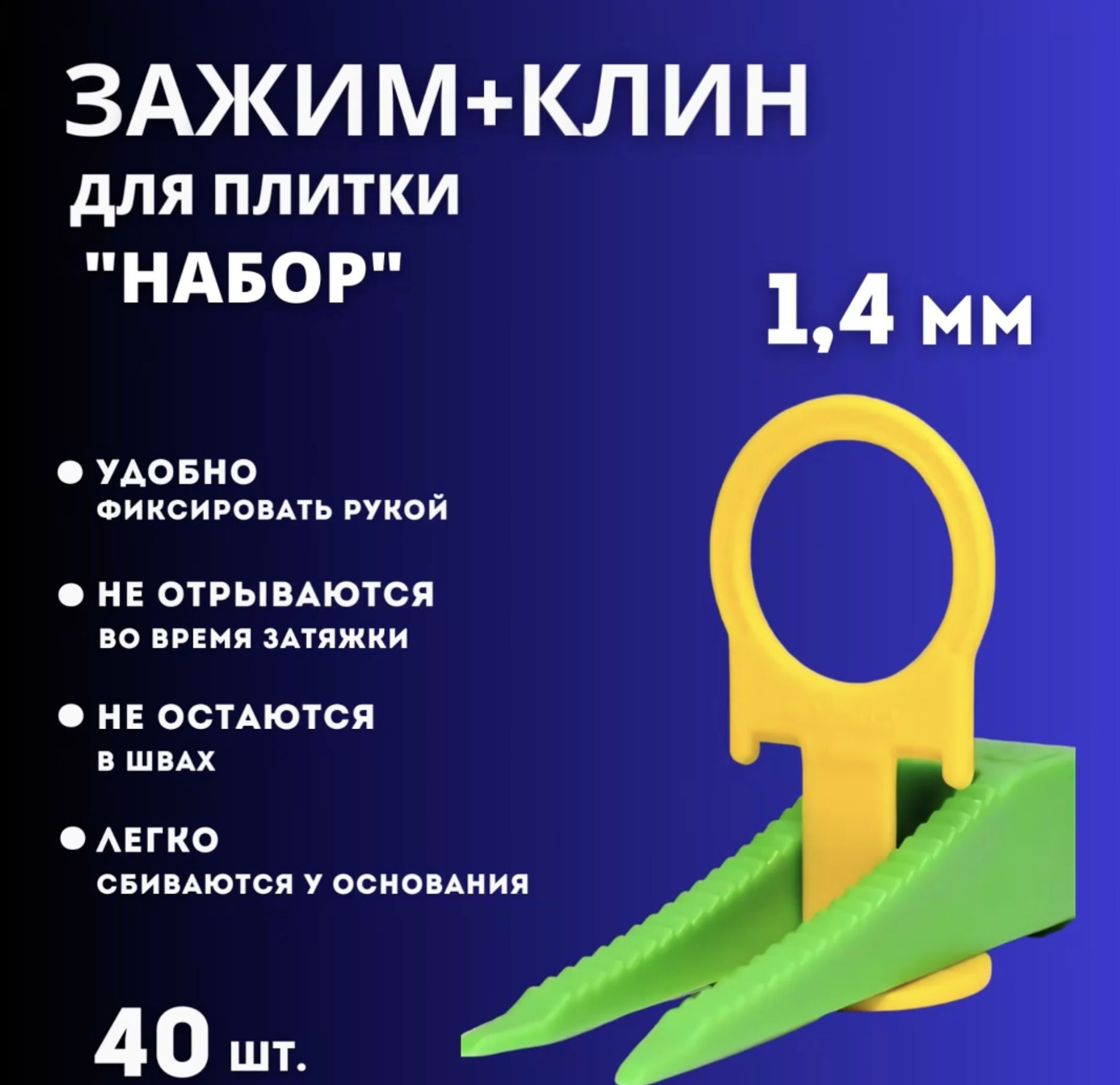 ЗАЖИМ+КЛИН
ДЛЯ ПЛИТКИ
"НАБОР"

1,4 мм

● УДОБНО
ФИКСИРОВАТЬ РУКОЙ

● НЕ ОТРЫВАЮТСЯ
ВО ВРЕМЯ ЗАТЯЖКИ

● НЕ ОСТАЮТСЯ
В ШВАХ

● ЛЕГКО
СБИВАЮТСЯ У ОСНОВАНИЯ

40 шт.